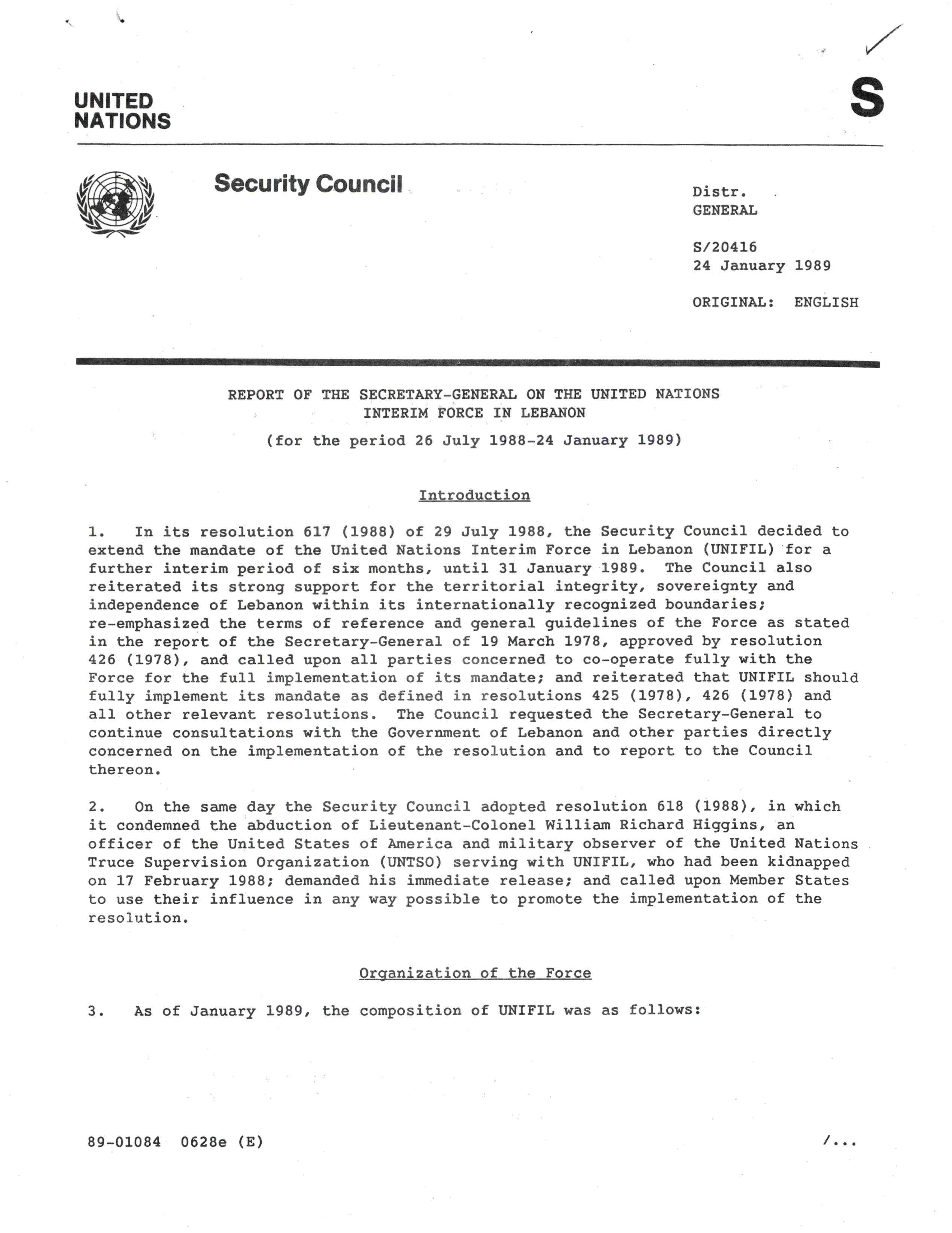 UNITED NATIONS

S

Security Council

Distr.
GENERAL

S/20416
24 January 1989

ORIGINAL: ENGLISH

REPORT OF THE SECRETARY-GENERAL ON THE UNITED NATIONS INTERIM FORCE IN LEBANON

(for the period 26 July 1988-24 January 1989)

Introduction

1. In its resolution 617 (1988) of 29 July 1988, the Security Council decided to extend the mandate of the United Nations Interim Force in Lebanon (UNIFIL) for a further interim period of six months, until 31 January 1989. The Council also reiterated its strong support for the territorial integrity, sovereignty and independence of Lebanon within its internationally recognized boundaries; re-emphasized the terms of reference and general guidelines of the Force as stated in the report of the Secretary-General of 19 March 1978, approved by resolution 426 (1978), and called upon all parties concerned to co-operate fully with the Force for the full implementation of its mandate; and reiterated that UNIFIL should fully implement its mandate as defined in resolutions 425 (1978), 426 (1978) and all other relevant resolutions. The Council requested the Secretary-General to continue consultations with the Government of Lebanon and other parties directly concerned on the implementation of the resolution and to report to the Council thereon.

2. On the same day the Security Council adopted resolution 618 (1988), in which it condemned the abduction of Lieutenant-Colonel William Richard Higgins, an officer of the United States of America and military observer of the United Nations Truce Supervision Organization (UNTSO) serving with UNIFIL, who had been kidnapped on 17 February 1988; demanded his immediate release; and called upon Member States to use their influence in any way possible to promote the implementation of the resolution.

Organization of the Force

3. As of January 1989, the composition of UNIFIL was as follows:

89-01084 0628e (E)

/...